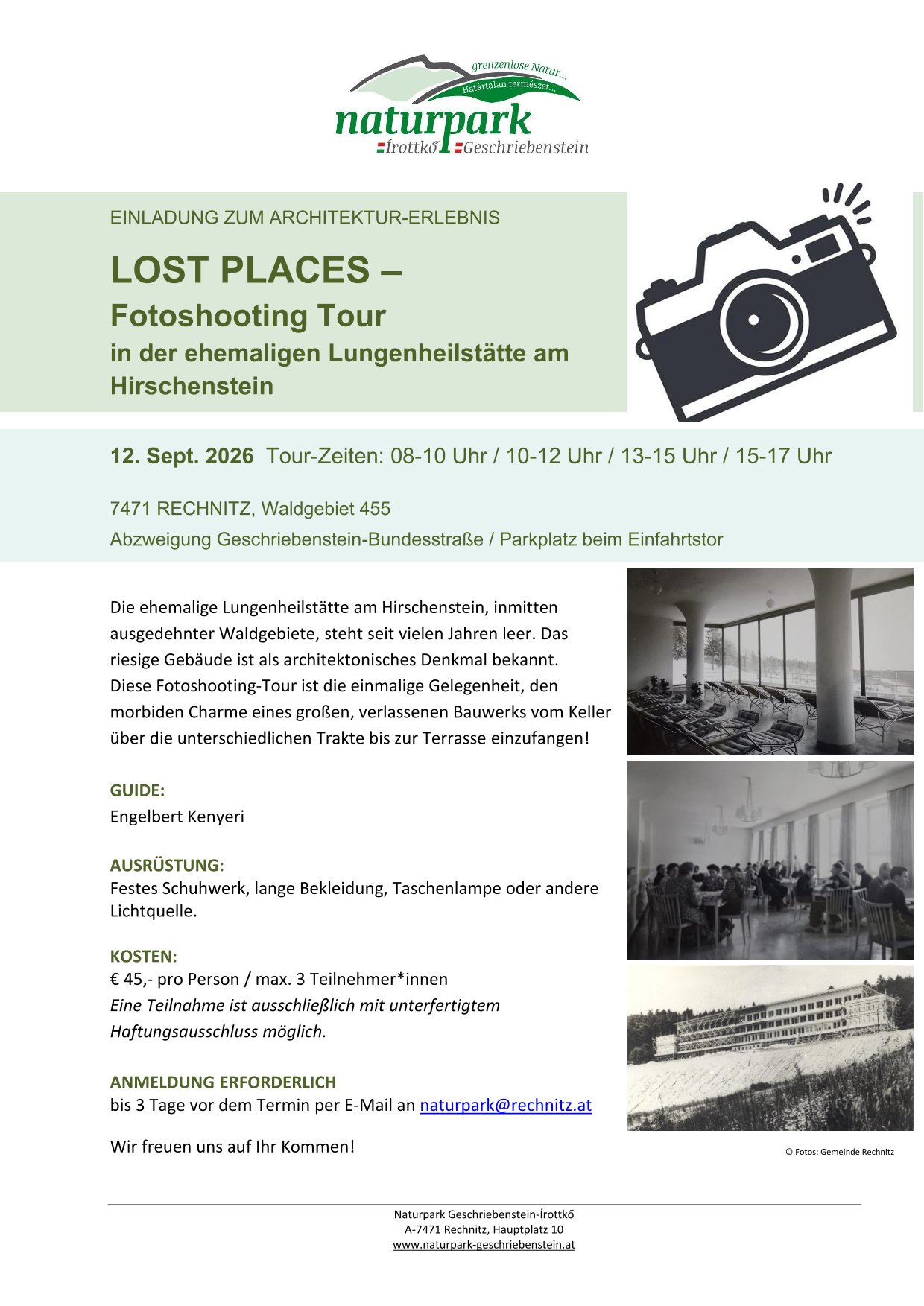 grenzenlose Natur...
Határtalan természet...
naturpark
Írottkő Geschriebenstein

EINLADUNG ZUM ARCHITEKTUR-ERLEBNIS

LOST PLACES –
Fotoshooting Tour
in der ehemaligen Lungenheilstätte am Hirschenstein

12. Sept. 2026 Tour-Zeiten: 08-10 Uhr / 10-12 Uhr / 13-15 Uhr / 15-17 Uhr

7471 RECHNITZ, Waldgebiet 455
Abzweigung Geschriebenstein-Bundesstraße / Parkplatz beim Einfahrtstor

Die ehemalige Lungenheilstätte am Hirschenstein, inmitten ausgedehnter Waldgebiete, steht seit vielen Jahren leer. Das riesige Gebäude ist als architektonisches Denkmal bekannt. Diese Fotoshooting-Tour ist die einmalige Gelegenheit, den morbiden Charme eines großen, verlassenen Bauwerks vom Keller über die unterschiedlichen Trakte bis zur Terrasse einzufangen!

GUIDE:
Engelbert Kenyeri

AUSRÜSTUNG:
Festes Schuhwerk, lange Bekleidung, Taschenlampe oder andere Lichtquelle.

KOSTEN:
€ 45,- pro Person / max. 3 Teilnehmer*innen
Eine Teilnahme ist ausschließlich mit unterfertigtem Haftungsausschluss möglich.

ANMELDUNG ERFORDERLICH
bis 3 Tage vor dem Termin per E-Mail an naturpark@rechnitz.at

Wir freuen uns auf Ihr Kommen!

© Fotos: Gemeinde Rechnitz

Naturpark Geschriebenstein-Írottkő
A-7471 Rechnitz, Hauptplatz 10
www.naturpark-geschriebenstein.at